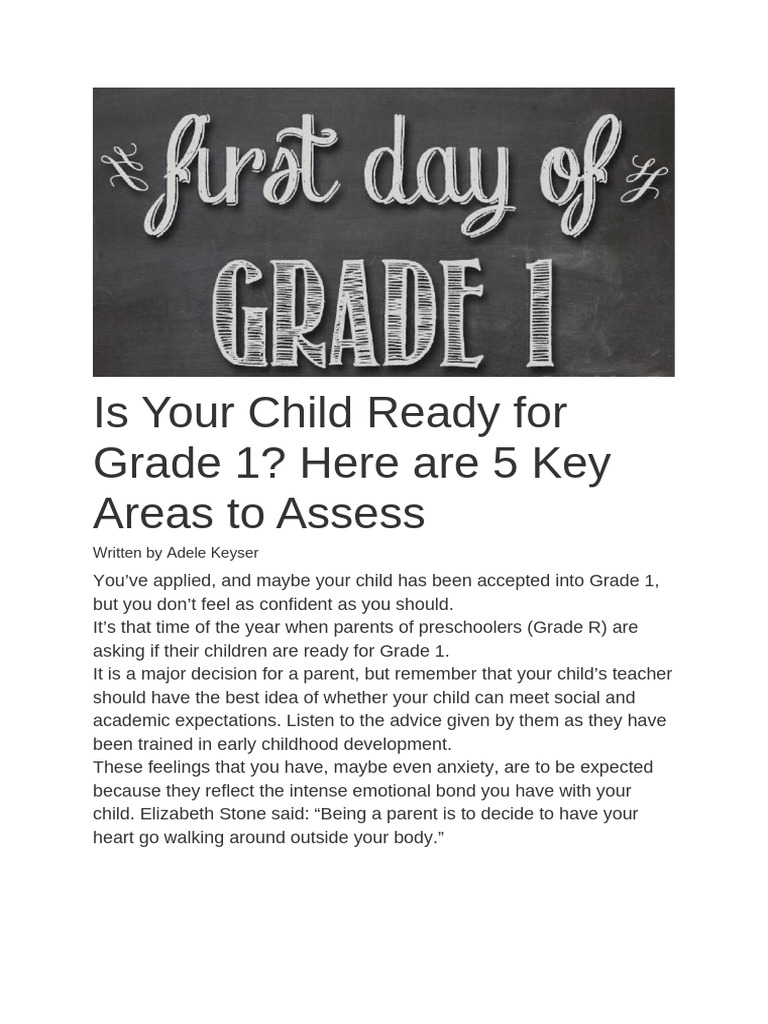 first day of
GRADE 1

Is Your Child Ready for Grade 1? Here are 5 Key Areas to Assess

Written by Adele Keyser

You’ve applied, and maybe your child has been accepted into Grade 1, but you don’t feel as confident as you should.
It’s that time of the year when parents of preschoolers (Grade R) are asking if their children are ready for Grade 1.
It is a major decision for a parent, but remember that your child’s teacher should have the best idea of whether your child can meet social and academic expectations. Listen to the advice given by them as they have been trained in early childhood development.
These feelings that you have, maybe even anxiety, are to be expected because they reflect the intense emotional bond you have with your child. Elizabeth Stone said: “Being a parent is to decide to have your heart go walking around outside your body.”